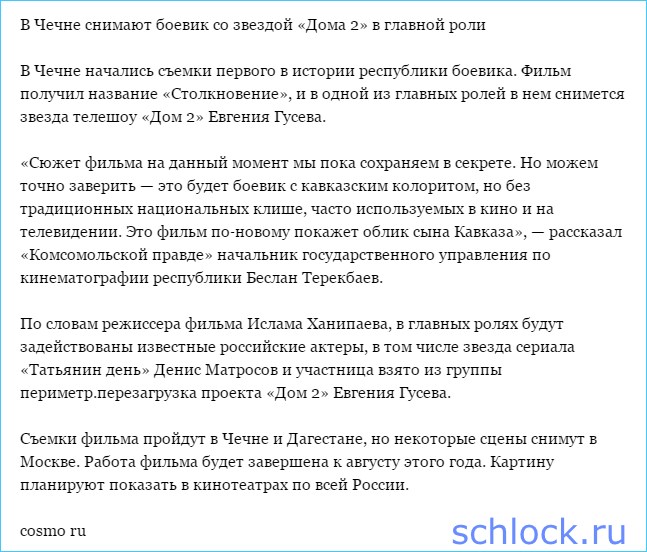 В Чечне снимают боевик со звездой «Дома 2» в главной роли

В Чечне начались съемки первого в истории республики боевика. Фильм получил название «Столкновение», и в одной из главных ролей в нем снимется звезда телешоу «Дом 2» Евгения Гусева.

«Сюжет фильма на данный момент мы пока сохраняем в секрете. Но можем точно заверить — это будет боевик с кавказским колоритом, но без традиционных национальных клише, часто используемых в кино и на телевидении. Это фильм по-новому покажет облик сына Кавказа», — рассказал «Комсомольской правде» начальник государственного управления по кинематографии республики Беслан Терекбаев.

По словам режиссера фильма Ислама Ханипаева, в главных ролях будут задействованы известные российские актеры, в том числе звезда сериала «Татьянин день» Денис Матросов и участница взято из группы периметр.перезагрузка проекта «Дом 2» Евгения Гусева.

Съемки фильма пройдут в Чечне и Дагестане, но некоторые сцены снимут в Москве. Работа фильма будет завершена к августу этого года. Картину планируют показать в кинотеатрах по всей России.

cosmo ru

schlock.ru